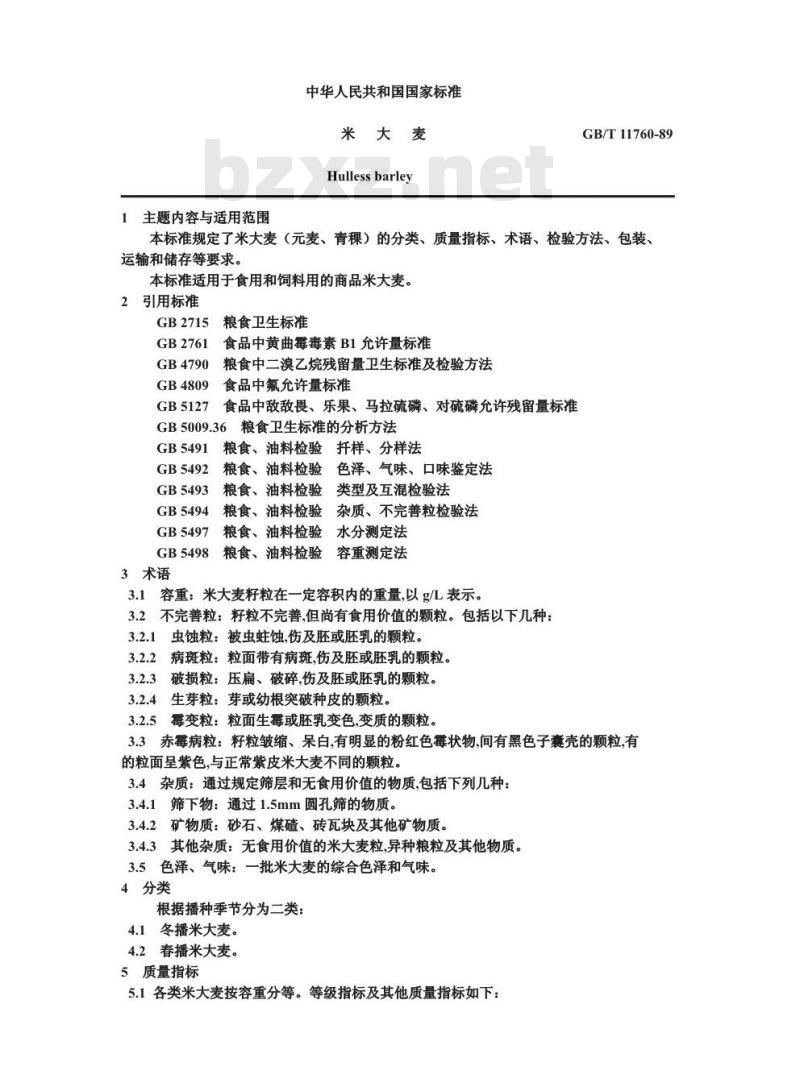 中华人民共和国国家标准

米 大 麦

GB/T 11760-89

bzxz.net

Hulless barley

1 主题内容与适用范围

本标准规定了米大麦（元麦、青稞）的分类、质量指标、术语、检验方法、包装、运输和储存等要求。

本标准适用于食用和饲料用的商品米大麦。

2 引用标准

GB 2715 粮食卫生标准
GB 2761 食品中黄曲霉毒素 B1 允许量标准
GB 4790 粮食中二溴乙烷残留量卫生标准及检验方法
GB 4809 食品中氟允许量标准
GB 5127 食品中敌敌畏、乐果、马拉硫磷、对硫磷允许残留量标准
GB 5009.36 粮食卫生标准的分析方法
GB 5491 粮食、油料检验 扦样、分样法
GB 5492 粮食、油料检验 色泽、气味、口味鉴定法
GB 5493 粮食、油料检验 类型及互混检验法
GB 5494 粮食、油料检验 杂质、不完善粒检验法
GB 5497 粮食、油料检验 水分测定法
GB 5498 粮食、油料检验 容重测定法

3 术语

3.1 容重：米大麦籽粒在一定容积内的重量，以 g/L 表示。

3.2 不完善粒：籽粒不完善,但尚有食用价值的颗粒。包括以下几种：

3.2.1 虫蚀粒：被虫蛀蚀,伤及胚或胚乳的颗粒。

3.2.2 病斑粒：粒面带有病斑,伤及胚或胚乳的颗粒。

3.2.3 破损粒：压扁、破碎,伤及胚或胚乳的颗粒。

3.2.4 生芽粒：芽或幼根突破种皮的颗粒。

3.2.5 霉变粒：粒面生霉或胚乳变色,变质的颗粒。

3.3 赤霉病粒：籽粒皱缩、呆白,有明显的粉红色霉状物,间有黑色子囊壳的颗粒,有的粒面呈紫色,与正常紫皮米大麦不同的颗粒。

3.4 杂质：通过规定筛层和无食用价值的物质,包括下列几种：

3.4.1 筛下物：通过 1.5mm 圆孔筛的物质。

3.4.2 矿物质：砂石、煤碴、砖瓦块及其他矿物质。

3.4.3 其他杂质：无食用价值的米大麦粒,异种粮粒及其他物质。

3.5 色泽、气味：一批米大麦的综合色泽和气味。

4 分类

根据播种季节分为二类：

4.1 冬播米大麦。

4.2 春播米大麦。

5 质量指标

5.1 各类米大麦按容重分等。等级指标及其他质量指标如下：